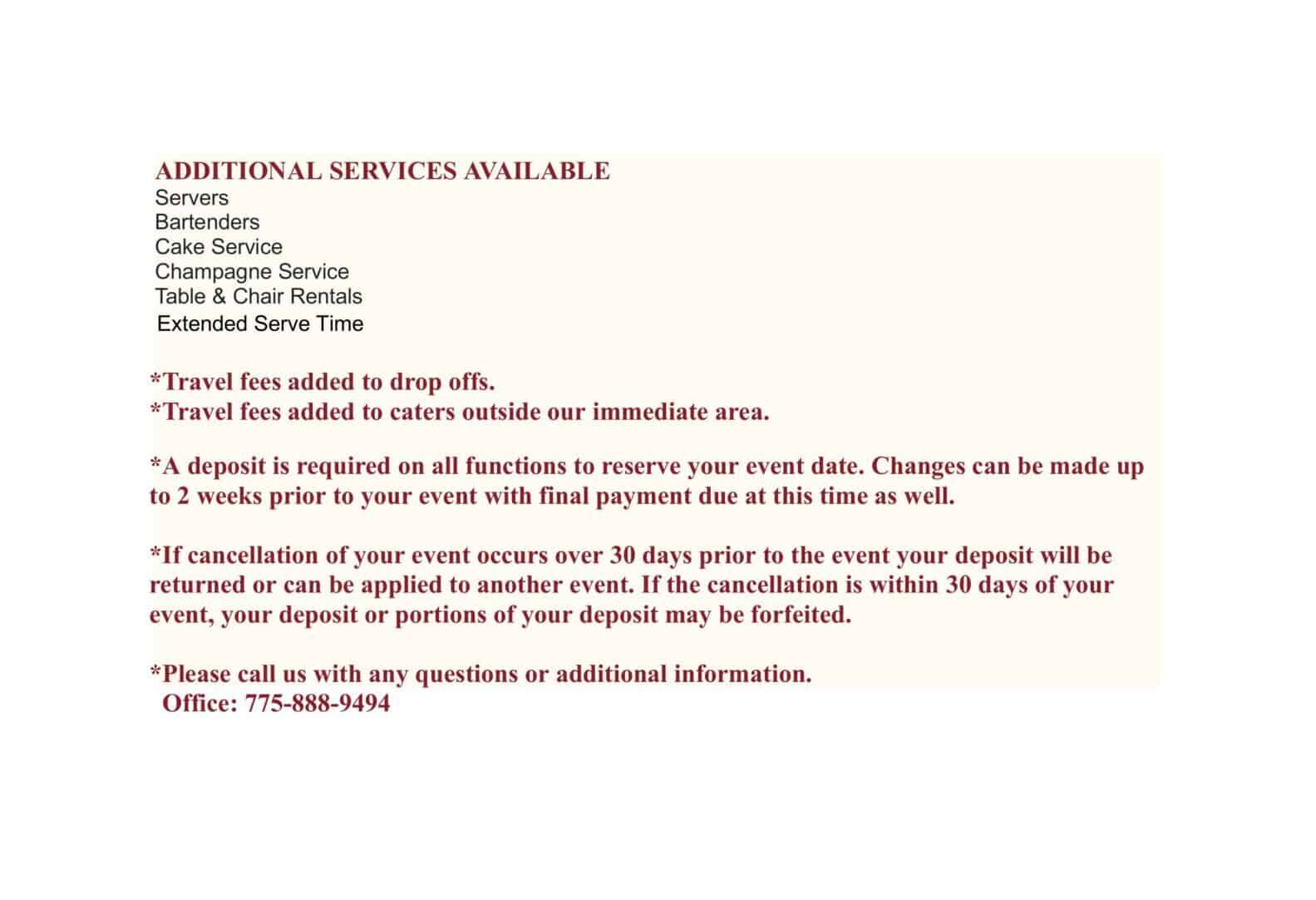 ADDITIONAL SERVICES AVAILABLE
Servers
Bartenders
Cake Service
Champagne Service
Table & Chair Rentals
Extended Serve Time

*Travel fees added to drop offs.
*Travel fees added to caters outside our immediate area.

*A deposit is required on all functions to reserve your event date. Changes can be made up to 2 weeks prior to your event with final payment due at this time as well.

*If cancellation of your event occurs over 30 days prior to the event your deposit will be returned or can be applied to another event. If the cancellation is within 30 days of your event, your deposit or portions of your deposit may be forfeited.

*Please call us with any questions or additional information.
Office: 775-888-9494